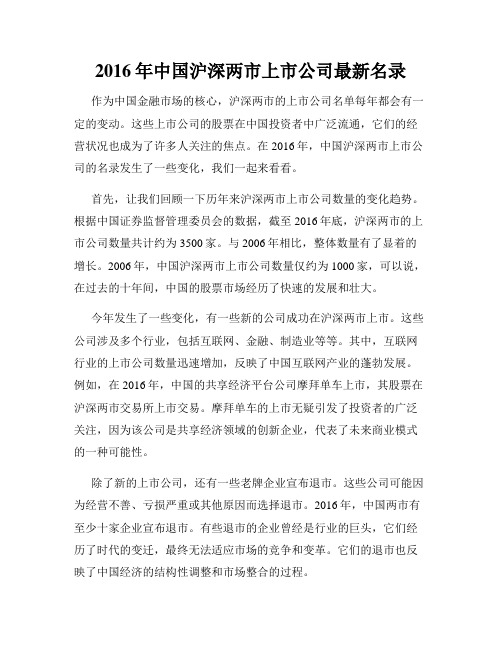 2016 年中国沪深两市上市公司最新名录

作为中国金融市场的核心，沪深两市的上市公司名单每年都会有一定的变动。这些上市公司的股票在中国投资者中广泛流通，它们的经营状况也成为了许多人关注的焦点。在 2016 年，中国沪深两市上市公司的名录发生了一些变化，我们一起来看看。

首先，让我们回顾一下历年来沪深两市上市公司数量的变化趋势。根据中国证券监督管理委员会的数据，截至 2016 年底，沪深两市的上市公司数量共计约为 3500 家。与 2006 年相比，整体数量有了显着的增长。2006 年，中国沪深两市上市公司数量仅约为 1000 家，可以说，在过去的十年间，中国的股票市场经历了快速的发展和壮大。

今年发生了一些变化，有一些新的公司成功在沪深两市上市。这些公司涉及多个行业，包括互联网、金融、制造业等等。其中，互联网行业的上市公司数量迅速增加，反映了中国互联网产业的蓬勃发展。例如，在 2016 年，中国的共享经济平台公司摩拜单车上市，其股票在沪深两市交易所上市交易。摩拜单车的上市无疑引发了投资者的广泛关注，因为该公司是共享经济领域的创新企业，代表了未来商业模式的一种可能性。

除了新的上市公司，还有一些老牌企业宣布退市。这些公司可能因为经营不善、亏损严重或其他原因而选择退市。2016 年，中国两市有至少十家企业宣布退市。有些退市的企业曾经是行业的巨头，它们经历了时代的变迁，最终无法适应市场的竞争和变革。它们的退市也反映了中国经济的结构性调整和市场整合的过程。